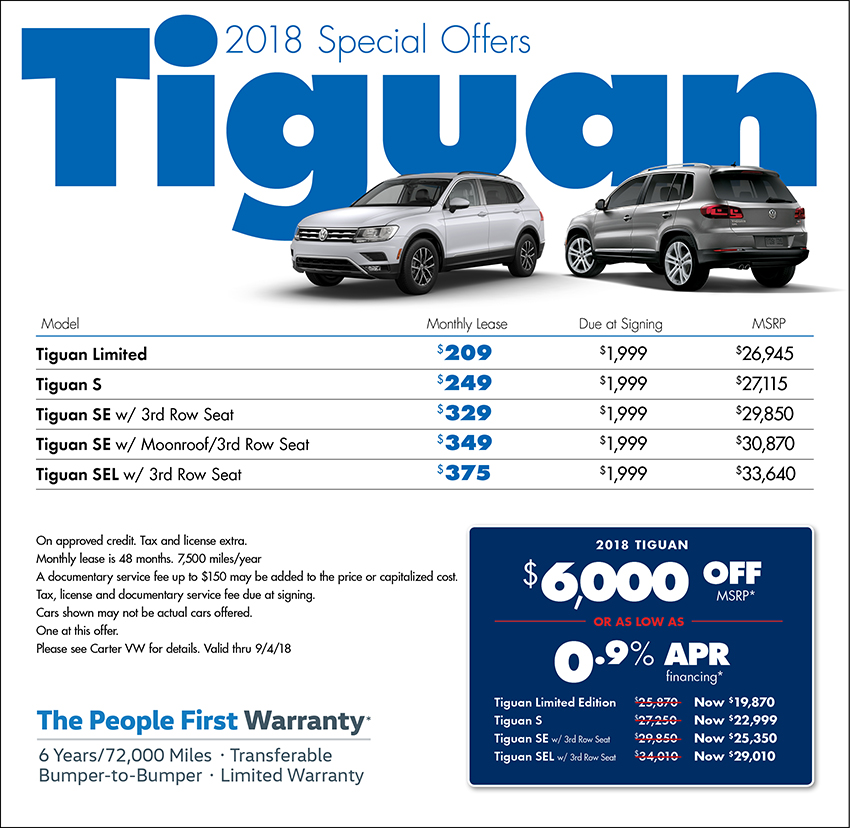 2018 Special Offers

Tiguan

| Model | Monthly Lease | Due at Signing | MSRP |
|---|---|---|---|
| Tiguan Limited | $209 | $1,999 | $26,945 |
| Tiguan S | $249 | $1,999 | $27,115 |
| Tiguan SE w/ 3rd Row Seat | $329 | $1,999 | $29,850 |
| Tiguan SE w/ Moonroof/3rd Row Seat | $349 | $1,999 | $30,870 |
| Tiguan SEL w/ 3rd Row Seat | $375 | $1,999 | $33,640 |

On approved credit. Tax and license extra.
Monthly lease is 48 months. 7,500 miles/year
A documentary service fee up to $150 may be added to the price or capitalized cost.
Tax, license and documentary service fee due at signing.
Cars shown may not be actual cars offered.
One at this offer.
Please see Carter VW for details. Valid thru 9/4/18

The People First Warranty*
6 Years/72,000 Miles · Transferable
Bumper-to-Bumper · Limited Warranty

2018 TIGUAN
$6,000 OFF
MSRP*
OR AS LOW AS
0.9% APR
financing*
Tiguan Limited Edition $25,870 Now $19,870
Tiguan S $27,250 Now $22,999
Tiguan SE w/ 3rd Row Seat $29,850 Now $25,350
Tiguan SEL w/ 3rd Row Seat $34,010 Now $29,010